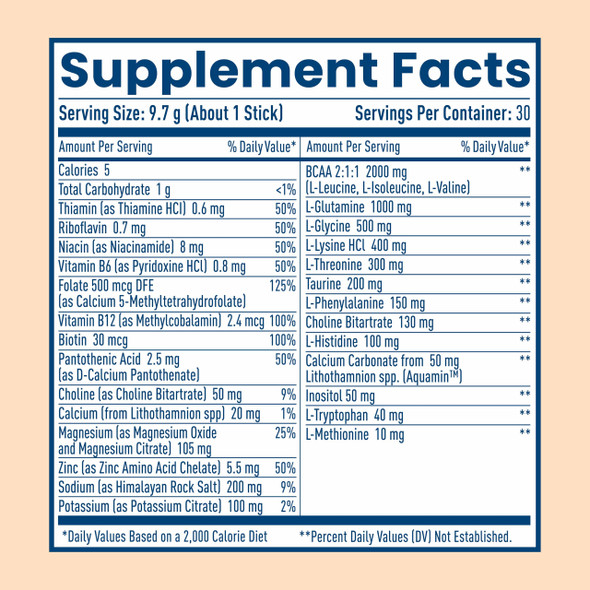 Supplement Facts

Serving Size: 9.7 g (About 1 Stick) Servings Per Container: 30

| Amount Per Serving | % Daily Value* |
|---|---|
| Calories 5 | |
| Total Carbohydrate 1 g | <1% |
| Thiamin (as Thiamine HCl) 0.6 mg | 50% |
| Riboflavin 0.7 mg | 50% |
| Niacin (as Niacinamide) 8 mg | 50% |
| Vitamin B6 (as Pyridoxine HCl) 0.8 mg | 50% |
| Folate 500 mcg DFE (as Calcium 5-Methyltetrahydrofolate) | 125% |
| Vitamin B12 (as Methylcobalamin) 2.4 mcg | 100% |
| Biotin 30 mcg | 100% |
| Pantothenic Acid 2.5 mg (as D-Calcium Pantothenate) | 50% |
| Choline (as Choline Bitartrate) 50 mg | 9% |
| Calcium (from Lithothamnion spp) 20 mg | 1% |
| Magnesium (as Magnesium Oxide and Magnesium Citrate) 105 mg | 25% |
| Zinc (as Zinc Amino Acid Chelate) 5.5 mg | 50% |
| Sodium (as Himalayan Rock Salt) 200 mg | 9% |
| Potassium (as Potassium Citrate) 100 mg | 2% |

| Amount Per Serving | % Daily Value* |
|---|---|
| BCAA 2:1:1 2000 mg (L-Leucine, L-Isoleucine, L-Valine) | ** |
| L-Glutamine 1000 mg | ** |
| L-Glycine 500 mg | ** |
| L-Lysine HCl 400 mg | ** |
| L-Threonine 300 mg | ** |
| Taurine 200 mg | ** |
| L-Phenylalanine 150 mg | ** |
| Choline Bitartrate 130 mg | ** |
| L-Histidine 100 mg | ** |
| Calcium Carbonate from 50 mg Lithothamnion spp. (Aquamin™) | ** |
| Inositol 50 mg | ** |
| L-Tryptophan 40 mg | ** |
| L-Methionine 10 mg | ** |

*Daily Values Based on a 2,000 Calorie Diet **Percent Daily Values (DV) Not Established.